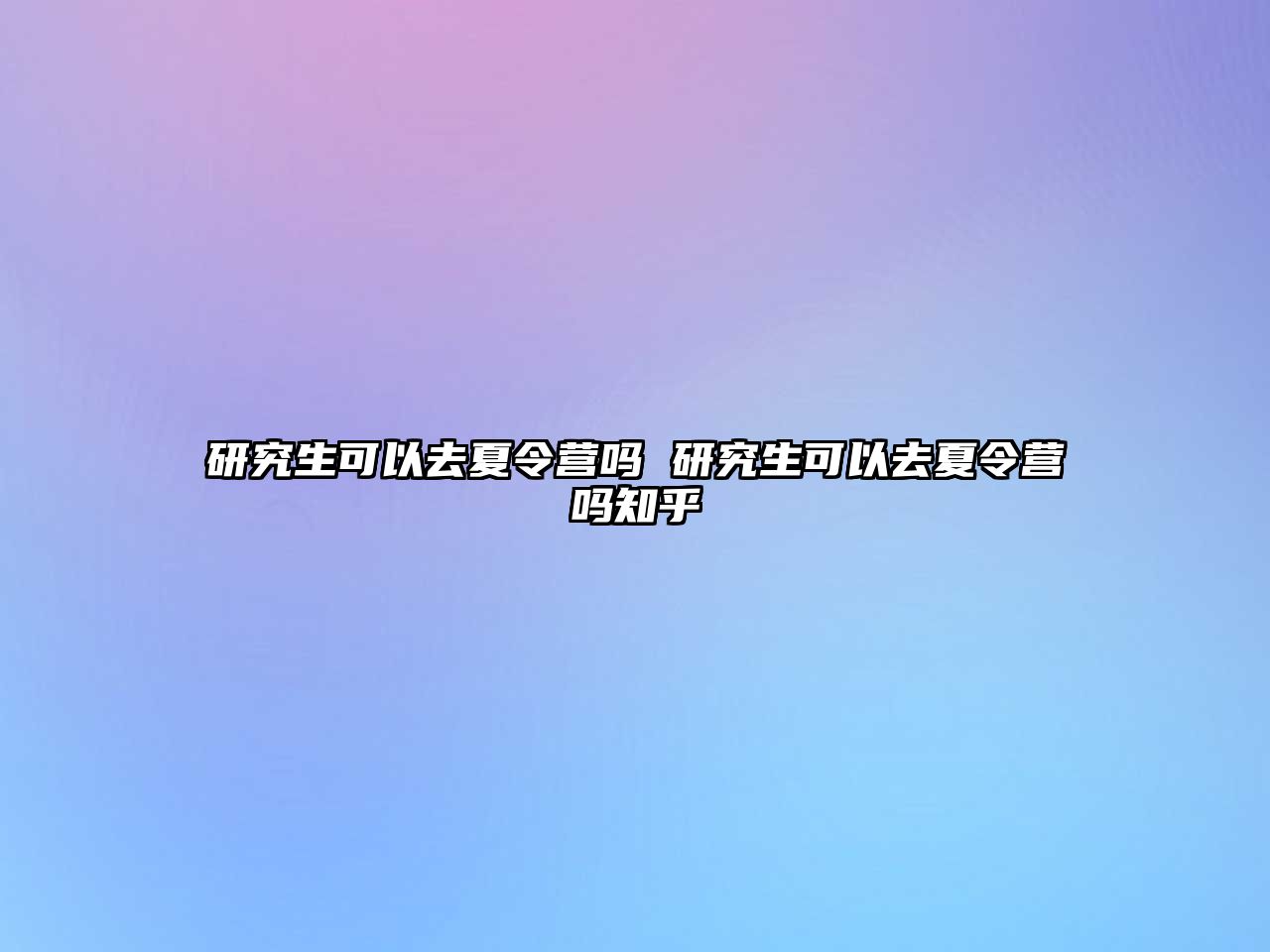 研究生可以去夏令营吗 研究生可以去夏令营吗知乎